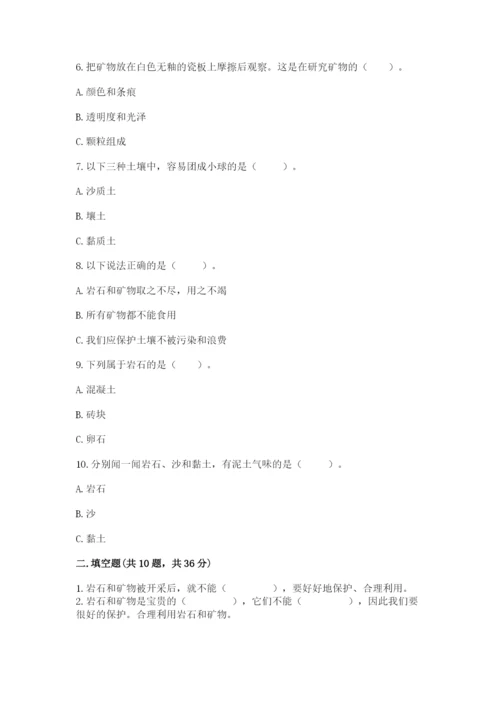 6. 把矿物放在白色无釉的瓷板上摩擦后观察。这是在研究矿物的（　　）。

A. 颜色和条痕

B. 透明度和光泽

C. 颗粒组成

7. 以下三种土壤中，容易团成小球的是（　　）。

A. 沙质土

B. 壤土

C. 黏质土

8. 以下说法正确的是（　　）。

A. 岩石和矿物取之不尽，用之不竭

B. 所有矿物都不能食用

C. 我们应保护土壤不被污染和浪费

9. 下列属于岩石的是（　　）。

A. 混凝土

B. 砖块

C. 卵石

10. 分别闻一闻岩石、沙和黏土，有泥土气味的是（　　）。

A. 岩石

B. 沙

C. 黏土

二. 填空题（共 10 题，共 36 分）

1. 岩石和矿物被开采后，就不能（　　　　），要好好地保护、合理利用。

2. 岩石和矿物是宝贵的（　　　　），它们不能（　　　　），因此我们要很好的保护。合理利用岩石和矿物。